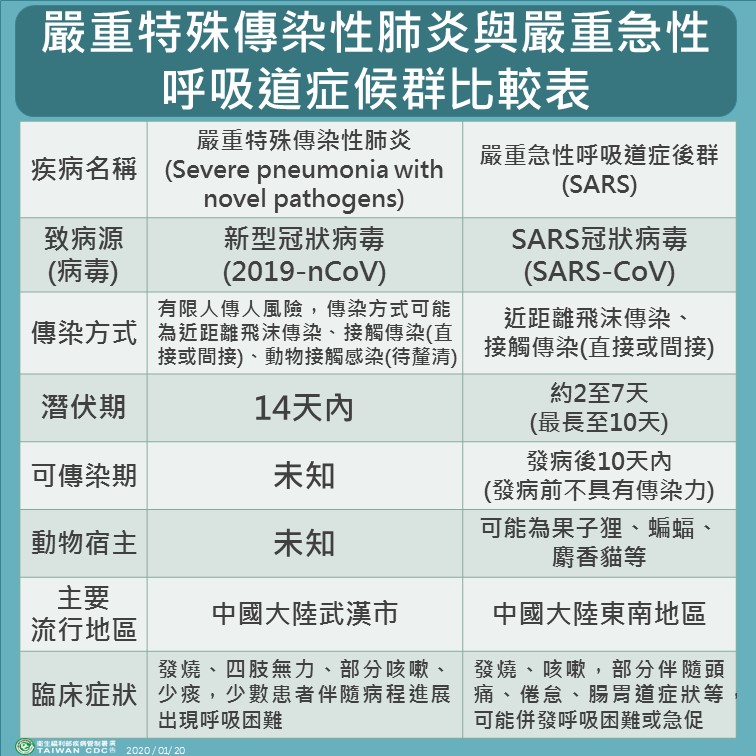 嚴重特殊傳染性肺炎與嚴重急性呼吸道症候群比較表

| 疾病名稱 | 嚴重特殊傳染性肺炎 (Severe pneumonia with novel pathogens) | 嚴重急性呼吸道症後群 (SARS) |
|---|---|---|
| 致病源 (病毒) | 新型冠狀病毒 (2019-nCoV) | SARS冠狀病毒 (SARS-CoV) |
| 傳染方式 | 有限人傳人風險，傳染方式可能為近距離飛沫傳染、接觸傳染(直接或間接)、動物接觸感染(待釐清) | 近距離飛沫傳染、接觸傳染(直接或間接) |
| 潛伏期 | 14天內 | 約2至7天 (最長至10天) |
| 可傳染期 | 未知 | 發病後10天內 (發病前不具有傳染力) |
| 動物宿主 | 未知 | 可能為果子狸、蝙蝠、麝香貓等 |
| 主要流行地區 | 中國大陸武漢市 | 中國大陸東南地區 |
| 臨床症狀 | 發燒、四肢無力、部分咳嗽、少痰，少數患者伴隨病程進展出現呼吸困難 | 發燒、咳嗽，部分伴隨頭痛、倦怠、腸胃道症狀等，可能併發呼吸困難或急促 |

衛生福利部疾病管制署 TAIWAN CDC 2020/01/20